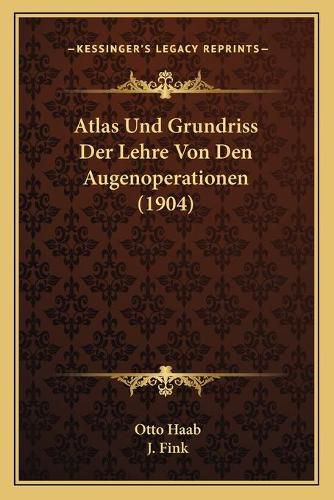 —KESSINGER'S LEGACY REPRINTS—

Atlas Und Grundriss Der Lehre Von Den Augenoperationen (1904)

Otto Haab
J. Fink